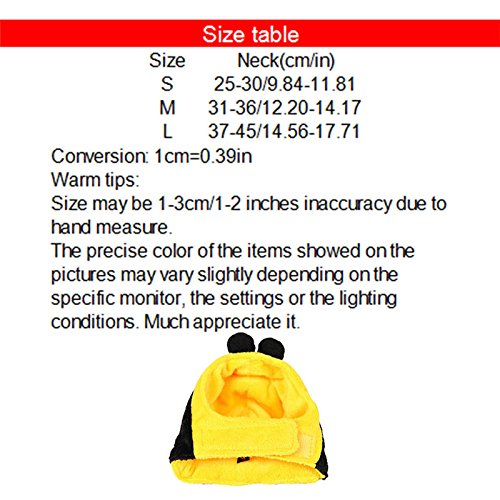 Size table

| Size | Neck(cm/in) |
|---|---|
| S | 25-30/9.84-11.81 |
| M | 31-36/12.20-14.17 |
| L | 37-45/14.56-17.71 |

Conversion: 1cm=0.39in
Warm tips:
Size may be 1-3cm/1-2 inches inaccuracy due to hand measure.
The precise color of the items showed on the pictures may vary slightly depending on the specific monitor, the settings or the lighting conditions. Much appreciate it.